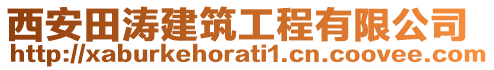 西安田涛建筑工程有限公司
http://xaburkehorati1.cn.coovee.com